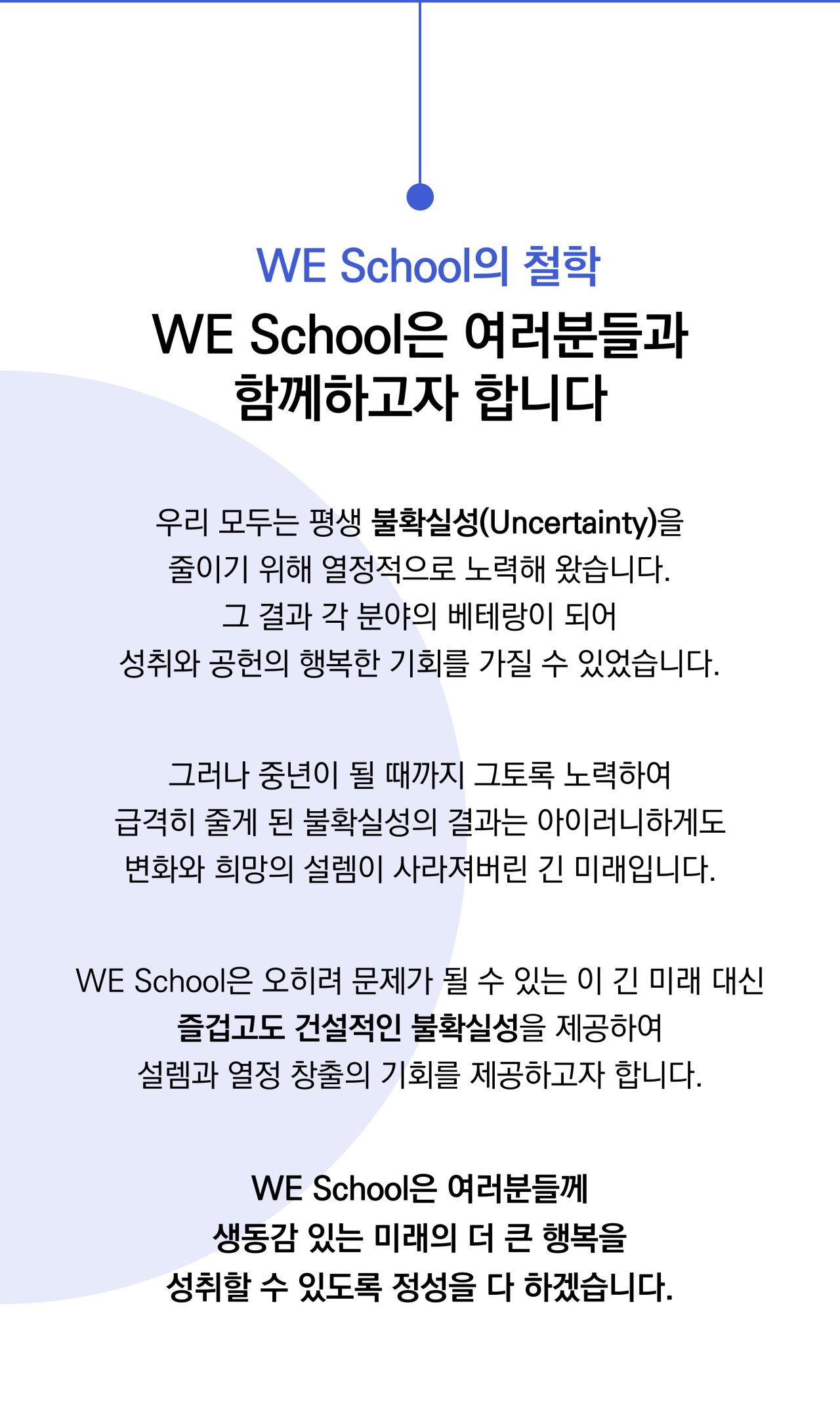 WE School의 철학

WE School은 여러분들과 함께하고자 합니다

우리 모두는 평생 불확실성(Uncertainty)을 줄이기 위해 열정적으로 노력해 왔습니다. 그 결과 각 분야의 베테랑이 되어 성취와 공헌의 행복한 기회를 가질 수 있었습니다.

그러나 중년이 될 때까지 그토록 노력하여 급격히 줄게 된 불확실성의 결과는 아이러니하게도 변화와 희망의 설렘이 사라져버린 긴 미래입니다.

WE School은 오히려 문제가 될 수 있는 이 긴 미래 대신 즐겁고도 건설적인 불확실성을 제공하여 설렘과 열정 창출의 기회를 제공하고자 합니다.

WE School은 여러분들께 생동감 있는 미래의 더 큰 행복을 성취할 수 있도록 정성을 다 하겠습니다.